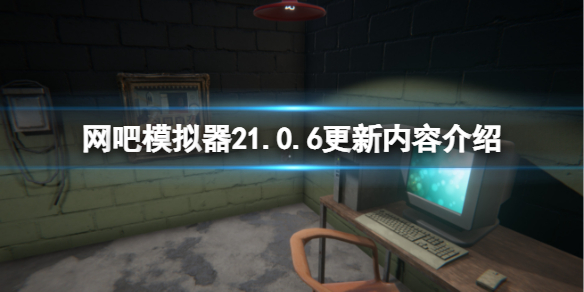 网吧模拟器21.0.6更新内容介绍